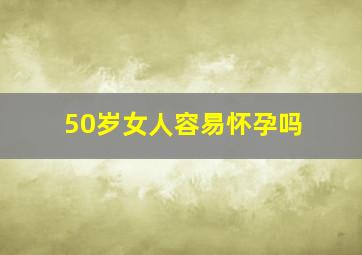 50岁女人容易怀孕吗